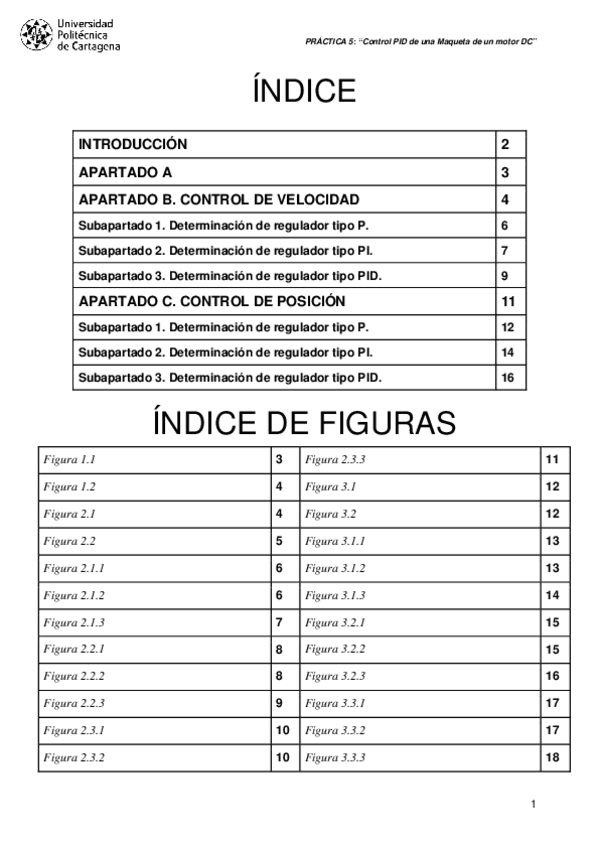 Universidad Politécnica de Cartagena

PRÁCTICA 5: "Control PID de una Maqueta de un motor DC"

ÍNDICE

| INTRODUCCIÓN | 2 |
|---|---|
| APARTADO A | 3 |
| APARTADO B. CONTROL DE VELOCIDAD | 4 |
| Subapartado 1. Determinación de regulador tipo P. | 6 |
| Subapartado 2. Determinación de regulador tipo PI. | 7 |
| Subapartado 3. Determinación de regulador tipo PID. | 9 |
| APARTADO C. CONTROL DE POSICIÓN | 11 |
| Subapartado 1. Determinación de regulador tipo P. | 12 |
| Subapartado 2. Determinación de regulador tipo PI. | 14 |
| Subapartado 3. Determinación de regulador tipo PID. | 16 |

ÍNDICE DE FIGURAS

| Figura 1.1 | 3 | Figura 2.3.3 | 11 |
|---|---|---|---|
| Figura 1.2 | 4 | Figura 3.1 | 12 |
| Figura 2.1 | 4 | Figura 3.2 | 12 |
| Figura 2.2 | 5 | Figura 3.1.1 | 13 |
| Figura 2.1.1 | 6 | Figura 3.1.2 | 13 |
| Figura 2.1.2 | 6 | Figura 3.1.3 | 14 |
| Figura 2.1.3 | 7 | Figura 3.2.1 | 15 |
| Figura 2.2.1 | 8 | Figura 3.2.2 | 15 |
| Figura 2.2.2 | 8 | Figura 3.2.3 | 16 |
| Figura 2.2.3 | 9 | Figura 3.3.1 | 17 |
| Figura 2.3.1 | 10 | Figura 3.3.2 | 17 |
| Figura 2.3.2 | 10 | Figura 3.3.3 | 18 |

1